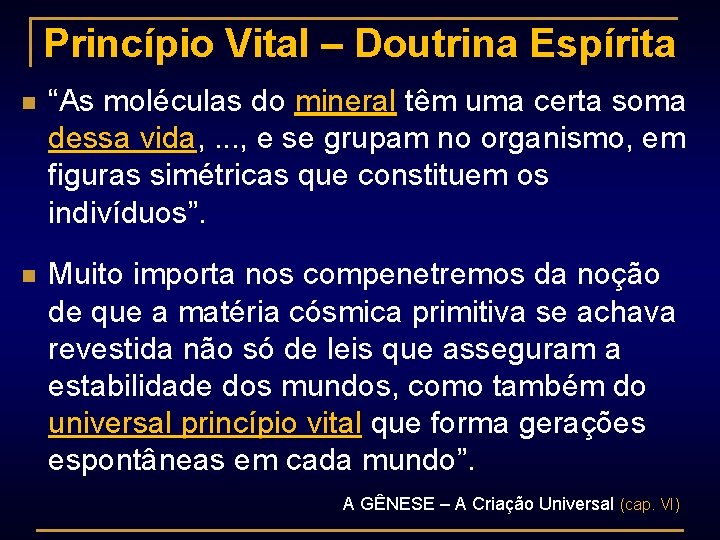 Princípio Vital – Doutrina Espírita

“As moléculas do mineral têm uma certa soma dessa vida, ..., e se grupam no organismo, em figuras simétricas que constituem os indivíduos”.

Muito importa nos compenetremos da noção de que a matéria cósmica primitiva se achava revestida não só de leis que asseguram a estabilidade dos mundos, como também do universal princípio vital que forma gerações espontâneas em cada mundo”.

A GÊNESE – A Criação Universal (cap. VI)